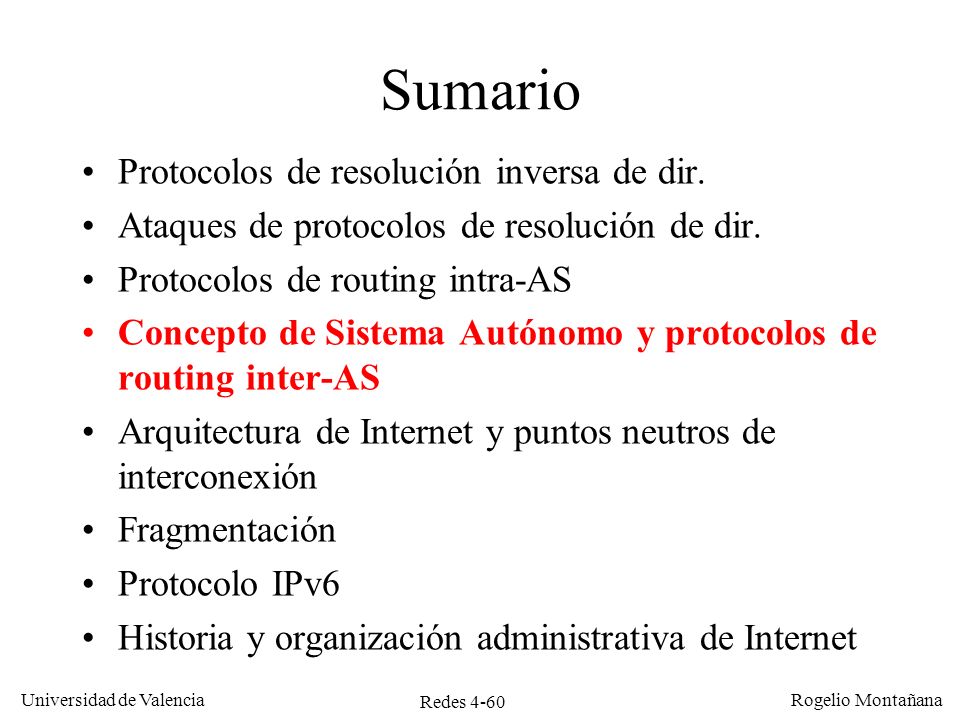 Sumario

• Protocolos de resolución inversa de dir.
• Ataques de protocolos de resolución de dir.
• Protocolos de routing intra-AS
• Concepto de Sistema Autónomo y protocolos de routing inter-AS
• Arquitectura de Internet y puntos neutros de interconexión
• Fragmentación
• Protocolo IPv6
• Historia y organización administrativa de Internet

Universidad de Valencia
Redes 4-60
Rogelio Montañana